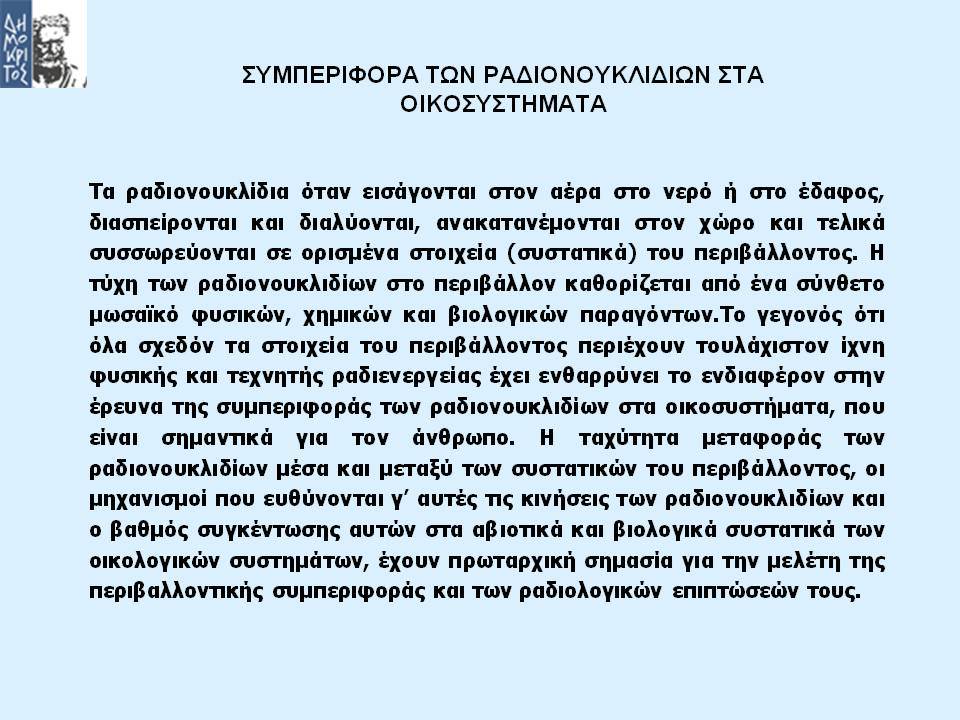 ΔΗΜΟΚΡΙΤΟΣ

ΣΥΜΠΕΡΙΦΟΡΑ ΤΩΝ ΡΑΔΙΟΝΟΥΚΛΙΔΙΩΝ ΣΤΑ ΟΙΚΟΣΥΣΤΗΜΑΤΑ

Τα ραδιονουκλίδια όταν εισάγονται στον αέρα στο νερό ή στο έδαφος, διασπείρονται και διαλύονται, ανακατανέμονται στον χώρο και τελικά συσσωρεύονται σε ορισμένα στοιχεία (συστατικά) του περιβάλλοντος. Η τύχη των ραδιονουκλιδίων στο περιβάλλον καθορίζεται από ένα σύνθετο μωσαϊκό φυσικών, χημικών και βιολογικών παραγόντων.Το γεγονός ότι όλα σχεδόν τα στοιχεία του περιβάλλοντος περιέχουν τουλάχιστον ίχνη φυσικής και τεχνητής ραδιενεργείας έχει ενθαρρύνει το ενδιαφέρον στην έρευνα της συμπεριφοράς των ραδιονουκλιδίων στα οικοσυστήματα, που είναι σημαντικά για τον άνθρωπο. Η ταχύτητα μεταφοράς των ραδιονουκλιδίων μέσα και μεταξύ των συστατικών του περιβάλλοντος, οι μηχανισμοί που ευθύνονται γ' αυτές τις κινήσεις των ραδιονουκλιδίων και ο βαθμός συγκέντωσης αυτών στα αβιοτικά και βιολογικά συστατικά των οικολογικών συστημάτων, έχουν πρωταρχική σημασία για την μελέτη της περιβαλλοντικής συμπεριφοράς και των ραδιολογικών επιπτώσεών τους.